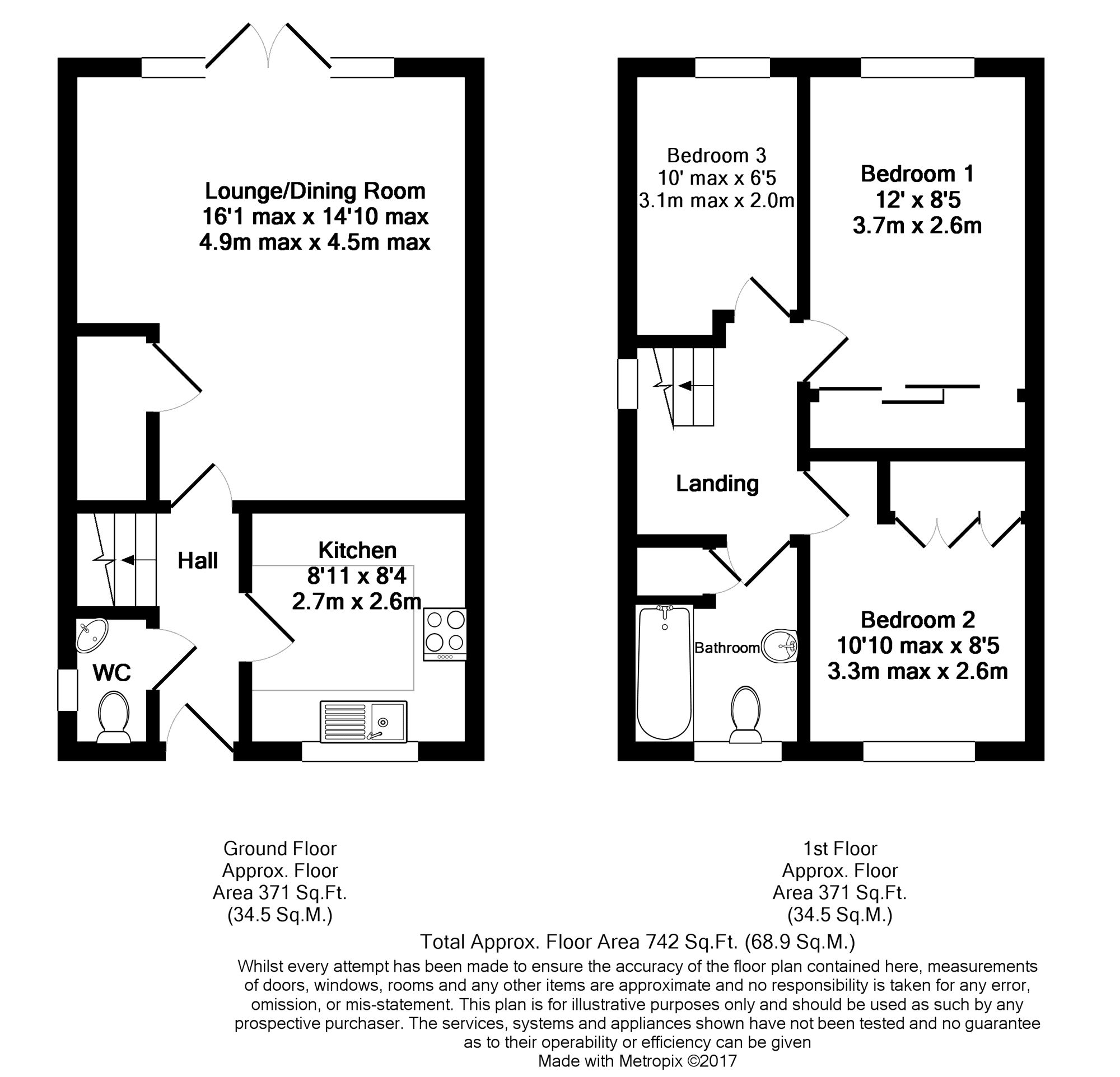 Lounge/Dining Room
16'1 max x 14'10 max
4.9m max x 4.5m max

Hall

Kitchen
8'11 x 8'4
2.7m x 2.6m

WC

Bedroom 3
10' max x 6'5
3.1m max x 2.0m

Bedroom 1
12' x 8'5
3.7m x 2.6m

Landing

Bathroom

Bedroom 2
10'10 max x 8'5
3.3m max x 2.6m

Ground Floor
Approx. Floor
Area 371 Sq.Ft.
(34.5 Sq.M.)

1st Floor
Approx. Floor
Area 371 Sq.Ft.
(34.5 Sq.M.)

Total Approx. Floor Area 742 Sq.Ft. (68.9 Sq.M.)

Whilst every attempt has been made to ensure the accuracy of the floor plan contained here, measurements of doors, windows, rooms and any other items are approximate and no responsibility is taken for any error, omission, or mis-statement. This plan is for illustrative purposes only and should be used as such by any prospective purchaser. The services, systems and appliances shown have not been tested and no guarantee as to their operability or efficiency can be given
Made with Metropix ©2017